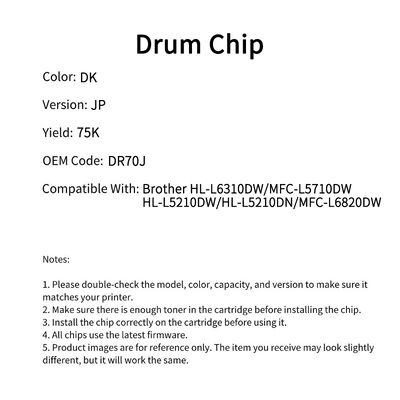 Drum Chip

Color: DK

Version: JP

Yield: 75K

OEM Code: DR70J

Compatible With: Brother HL-L6310DW/MFC-L5710DW
HL-L5210DW/HL-L5210DN/MFC-L6820DW

Notes:

1. Please double-check the model, color, capacity, and version to make sure it matches your printer.
2. Make sure there is enough toner in the cartridge before installing the chip.
3. Install the chip correctly on the cartridge before using it.
4. All chips use the latest firmware.
5. Product images are for reference only. The item you receive may look slightly different, but it will work the same.